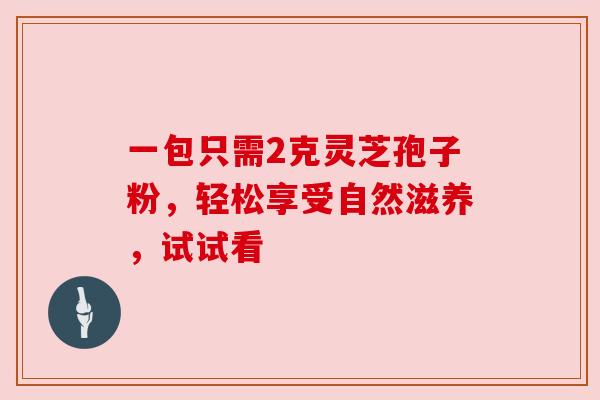 一包只需2克灵芝孢子粉，轻松享受自然滋养，试试看